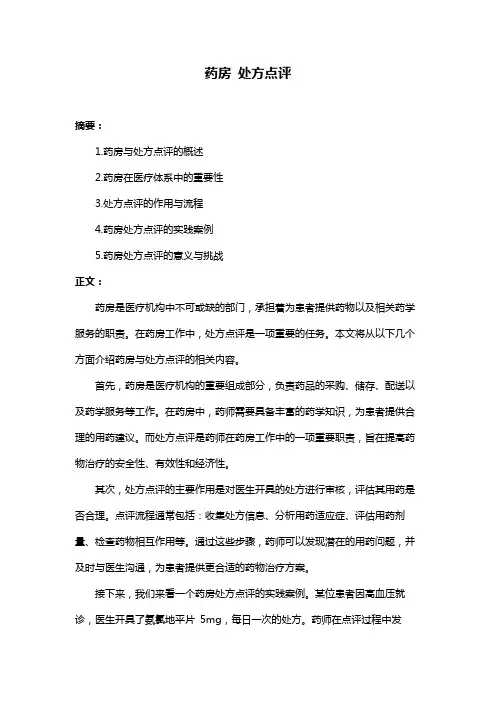 药房 处方点评

摘要：

1.药房与处方点评的概述

2.药房在医疗体系中的重要性

3.处方点评的作用与流程

4.药房处方点评的实践案例

5.药房处方点评的意义与挑战

正文：

药房是医疗机构中不可或缺的部门，承担着为患者提供药物以及相关药学服务的职责。在药房工作中，处方点评是一项重要的任务。本文将从以下几个方面介绍药房与处方点评的相关内容。

首先，药房是医疗机构的重要组成部分，负责药品的采购、储存、配送以及药学服务等工作。在药房中，药师需要具备丰富的药学知识，为患者提供合理的用药建议。而处方点评是药师在药房工作中的一项重要职责，旨在提高药物治疗的安全性、有效性和经济性。

其次，处方点评的主要作用是对医生开具的处方进行审核，评估其用药是否合理。点评流程通常包括：收集处方信息、分析用药适应症、评估用药剂量、检查药物相互作用等。通过这些步骤，药师可以发现潜在的用药问题，并及时与医生沟通，为患者提供更合适的药物治疗方案。

接下来，我们来看一个药房处方点评的实践案例。某位患者因高血压就诊，医生开具了氨氯地平片 5mg，每日一次的处方。药师在点评过程中发